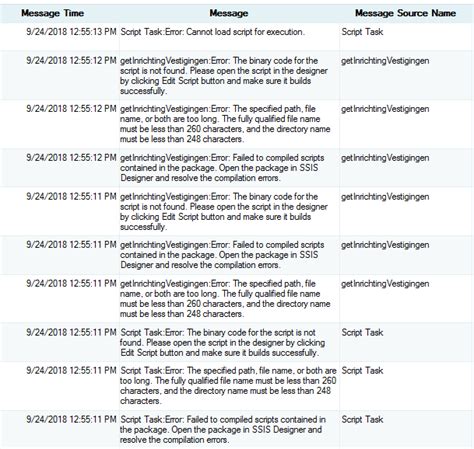 | Message Time | Message | Message Source Name |
|---|---|---|
| 9/24/2018 12:55:13 PM | Script Task:Error: Cannot load script for execution. | Script Task |
| 9/24/2018 12:55:12 PM | getInrichtingVestigingen:Error: The binary code for the script is not found. Please open the script in the designer by clicking Edit Script button and make sure it builds successfully. | getInrichtingVestigingen |
| 9/24/2018 12:55:12 PM | getInrichtingVestigingen:Error: The specified path, file name, or both are too long. The fully qualified file name must be less than 260 characters, and the directory name must be less than 248 characters. | getInrichtingVestigingen |
| 9/24/2018 12:55:12 PM | getInrichtingVestigingen:Error: Failed to compiled scripts contained in the package. Open the package in SSIS Designer and resolve the compilation errors. | getInrichtingVestigingen |
| 9/24/2018 12:55:11 PM | getInrichtingVestigingen:Error: The binary code for the script is not found. Please open the script in the designer by clicking Edit Script button and make sure it builds successfully. | getInrichtingVestigingen |
| 9/24/2018 12:55:11 PM | getInrichtingVestigingen:Error: Failed to compiled scripts contained in the package. Open the package in SSIS Designer and resolve the compilation errors. | getInrichtingVestigingen |
| 9/24/2018 12:55:11 PM | getInrichtingVestigingen:Error: The specified path, file name, or both are too long. The fully qualified file name must be less than 260 characters, and the directory name must be less than 248 characters. | getInrichtingVestigingen |
| 9/24/2018 12:55:11 PM | Script Task:Error: The binary code for the script is not found. Please open the script in the designer by clicking Edit Script button and make sure it builds successfully. | Script Task |
| 9/24/2018 12:55:11 PM | Script Task:Error: The specified path, file name, or both are too long. The fully qualified file name must be less than 260 characters, and the directory name must be less than 248 characters. | Script Task |
| 9/24/2018 12:55:11 PM | Script Task:Error: Failed to compiled scripts contained in the package. Open the package in SSIS Designer and resolve the compilation errors. | Script Task |